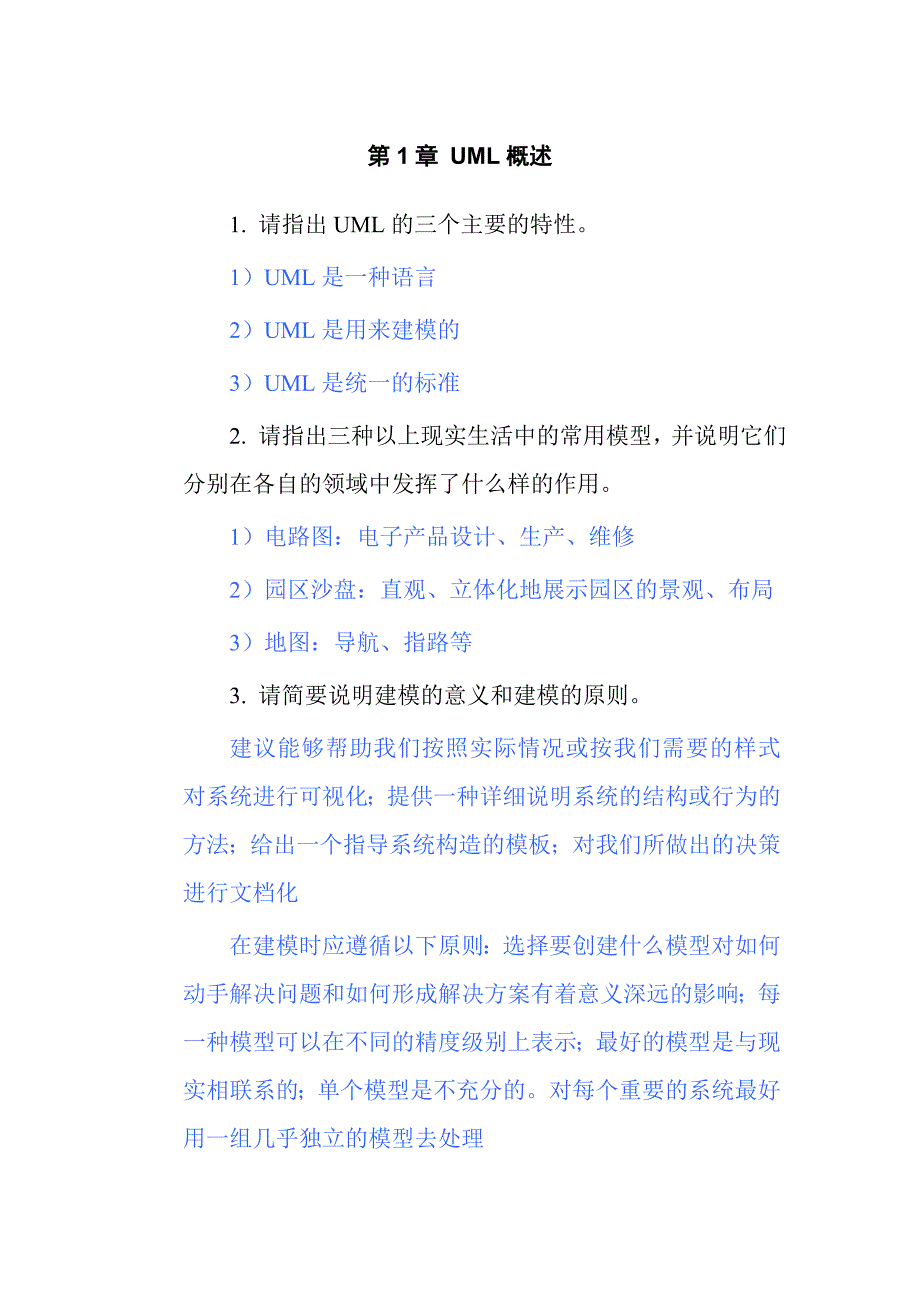 第 1 章 UML 概述

1. 请指出 UML 的三个主要的特性。

1）UML 是一种语言

2）UML 是用来建模的

3）UML 是统一的标准

2. 请指出三种以上现实生活中的常用模型，并说明它们分别在各自的领域中发挥了什么样的作用。

1）电路图：电子产品设计、生产、维修

2）园区沙盘：直观、立体化地展示园区的景观、布局

3）地图：导航、指路等

3. 请简要说明建模的意义和建模的原则。

建议能够帮助我们按照实际情况或按我们需要的样式对系统进行可视化；提供一种详细说明系统的结构或行为的方法；给出一个指导系统构造的模板；对我们所做出的决策进行文档化

在建模时应遵循以下原则：选择要创建什么模型对如何动手解决问题和如何形成解决方案有着意义深远的影响；每一种模型可以在不同的精度级别上表示；最好的模型是与现实相联系的；单个模型是不充分的。对每个重要的系统最好用一组几乎独立的模型去处理